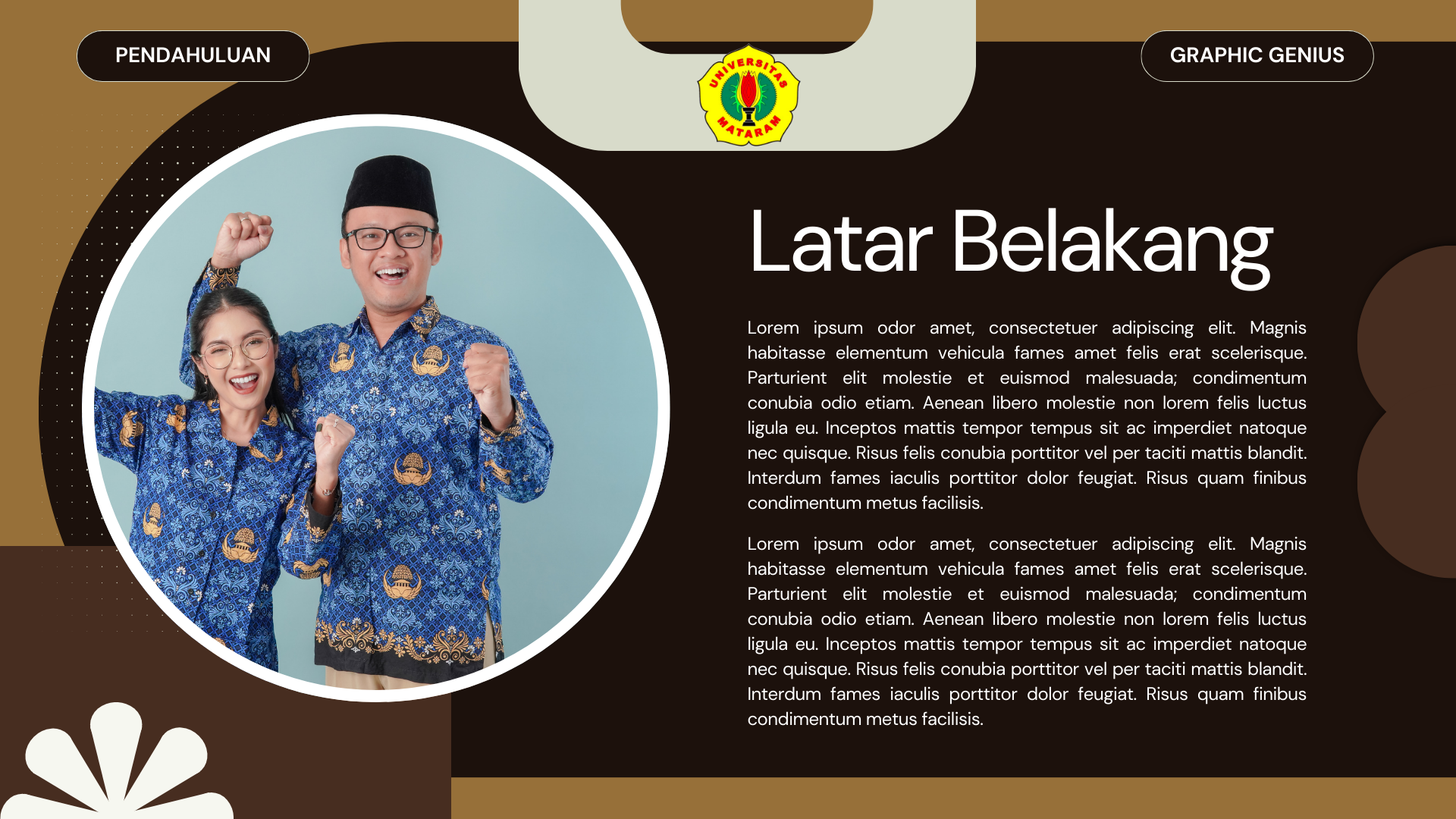 PENDAHULUAN

UNIVERSITAS MATARAM

GRAPHIC GENIUS

Latar Belakang

Lorem ipsum odor amet, consectetuer adipiscing elit. Magnis habitasse elementum vehicula fames amet felis erat scelerisque. Parturient elit molestie et euismod malesuada; condimentum conubia odio etiam. Aenean libero molestie non lorem felis luctus ligula eu. Inceptos mattis tempor tempus sit ac imperdiet natoque nec quisque. Risus felis conubia porttitor vel per taciti mattis blandit. Interdum fames iaculis porttitor dolor feugiat. Risus quam finibus condimentum metus facilisis.

Lorem ipsum odor amet, consectetuer adipiscing elit. Magnis habitasse elementum vehicula fames amet felis erat scelerisque. Parturient elit molestie et euismod malesuada; condimentum conubia odio etiam. Aenean libero molestie non lorem felis luctus ligula eu. Inceptos mattis tempor tempus sit ac imperdiet natoque nec quisque. Risus felis conubia porttitor vel per taciti mattis blandit. Interdum fames iaculis porttitor dolor feugiat. Risus quam finibus condimentum metus facilisis.